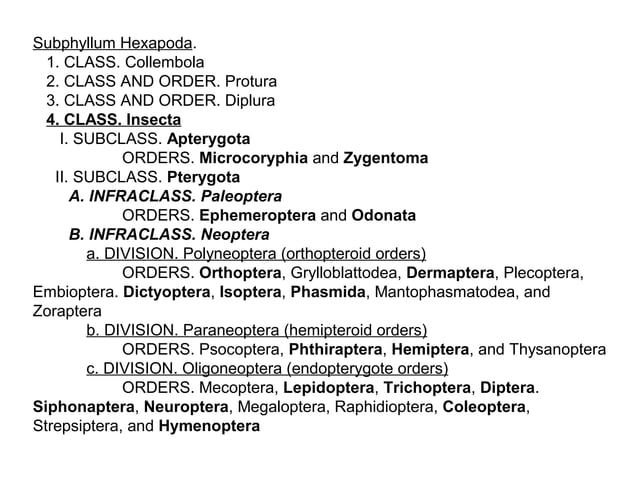 Subphyllum Hexapoda.
1. CLASS. Collembola
2. CLASS AND ORDER. Protura
3. CLASS AND ORDER. Diplura
4. CLASS. Insecta
I. SUBCLASS. Apterygota
ORDERS. Microcoryphia and Zygentoma
II. SUBCLASS. Pterygota
A. INFRACLASS. Paleoptera
ORDERS. Ephemeroptera and Odonata
B. INFRACLASS. Neoptera
a. DIVISION. Polyneoptera (orthopteroid orders)
ORDERS. Orthoptera, Grylloblattodea, Dermaptera, Plecoptera, Embioptera. Dictyoptera, Isoptera, Phasmida, Mantophasmatodea, and Zoraptera
b. DIVISION. Paraneoptera (hemipteroid orders)
ORDERS. Psocoptera, Phthiraptera, Hemiptera, and Thysanoptera
c. DIVISION. Oligoneoptera (endopterygote orders)
ORDERS. Mecoptera, Lepidoptera, Trichoptera, Diptera. Siphonaptera, Neuroptera, Megaloptera, Raphidioptera, Coleoptera, Strepsiptera, and Hymenoptera